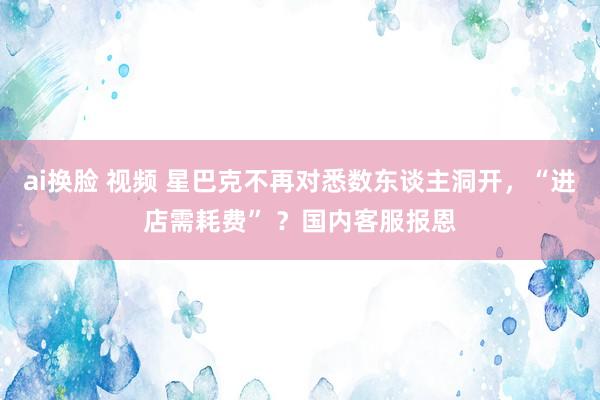 ai换脸 视频 星巴克不再对悉数东谈主洞开，“进店需耗费”？国内客服报恩